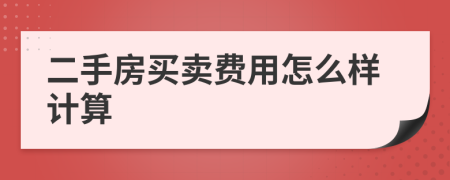 二手房买卖费用怎么样计算